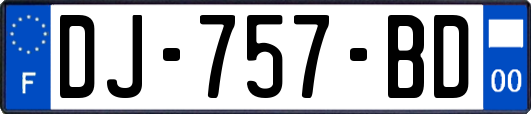 F
DJ-757-BD
00